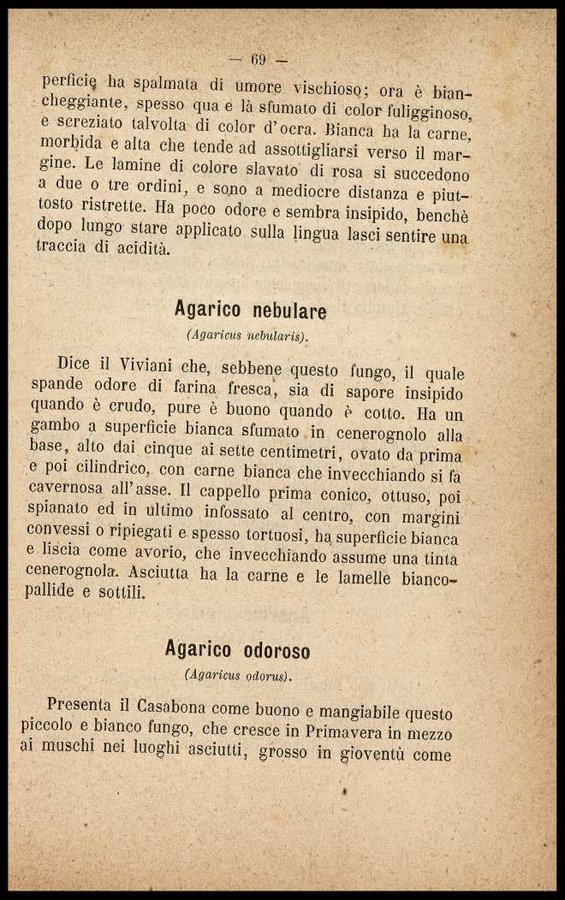 — 69 —

perficie ha spalmata di umore vischioso; ora è biancheggiante, spesso qua e là sfumato di color fuligginoso, e screziato talvolta di color d'ocra. Bianca ha la carne, morbida e alta che tende ad assottigliarsi verso il margine. Le lamine di colore slavato di rosa si succedono a due o tre ordini, e sono a mediocre distanza e piuttosto ristrette. Ha poco odore e sembra insipido, benchè dopo lungo stare applicato sulla lingua lasci sentire una traccia di acidità.

Agarico nebulare
(Agaricus nebularis).

Dice il Viviani che, sebbene questo fungo, il quale spande odore di farina fresca, sia di sapore insipido quando è crudo, pure è buono quando è cotto. Ha un gambo a superficie bianca sfumato in cenerognolo alla base, alto dai cinque ai sette centimetri, ovato da prima e poi cilindrico, con carne bianca che invecchiando si fa cavernosa all'asse. Il cappello prima conico, ottuso, poi spianato ed in ultimo infossato al centro, con margini convessi o ripiegati e spesso tortuosi, ha superficie bianca e liscia come avorio, che invecchiando assume una tinta cenerognola. Asciutta ha la carne e le lamelle biancopallide e sottili.

Agarico odoroso
(Agaricus odorus).

Presenta il Casabona come buono e mangiabile questo piccolo e bianco fungo, che cresce in Primavera in mezzo ai muschi nei luoghi asciutti, grosso in gioventù come